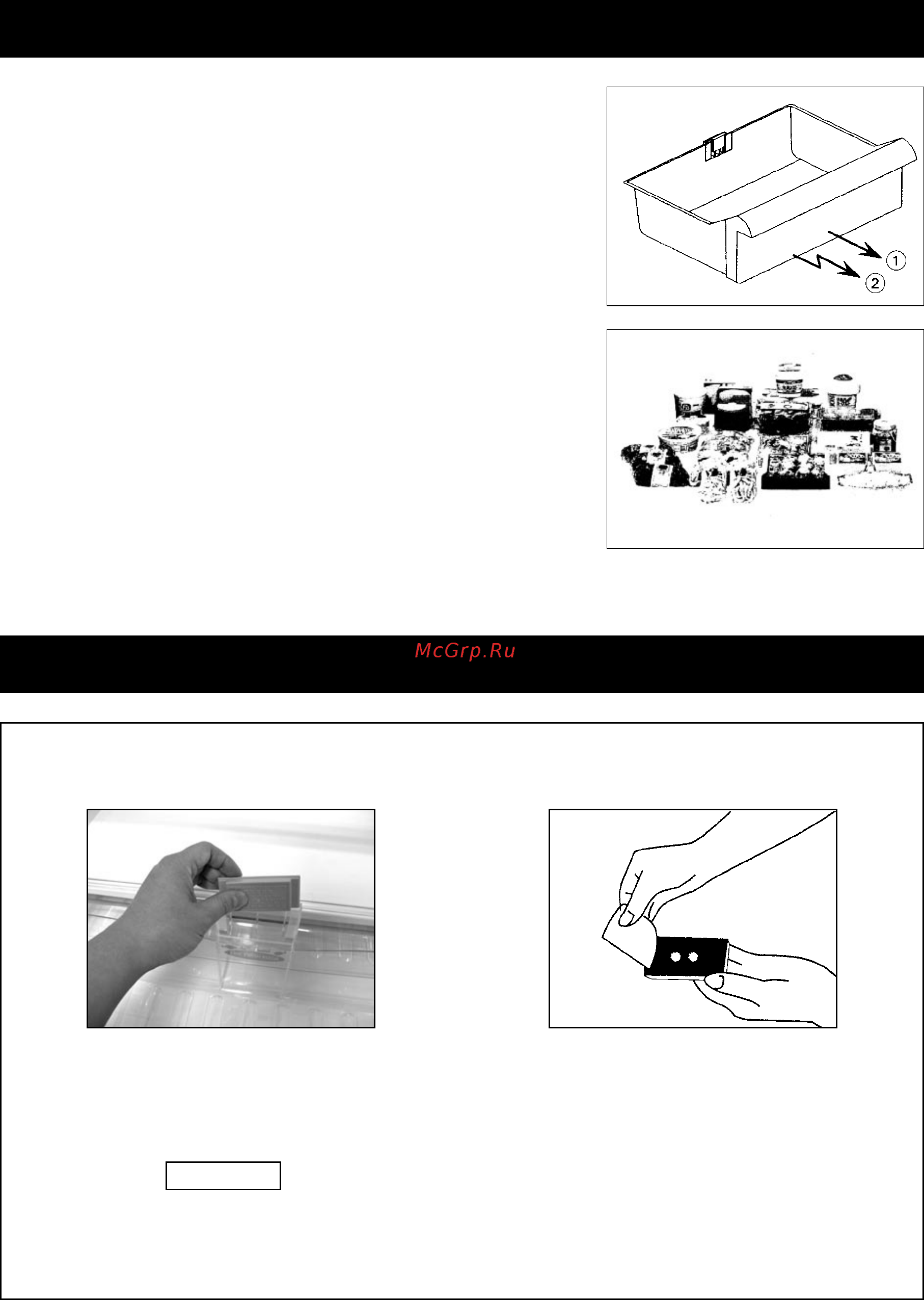 1
2

McGrp.Ru